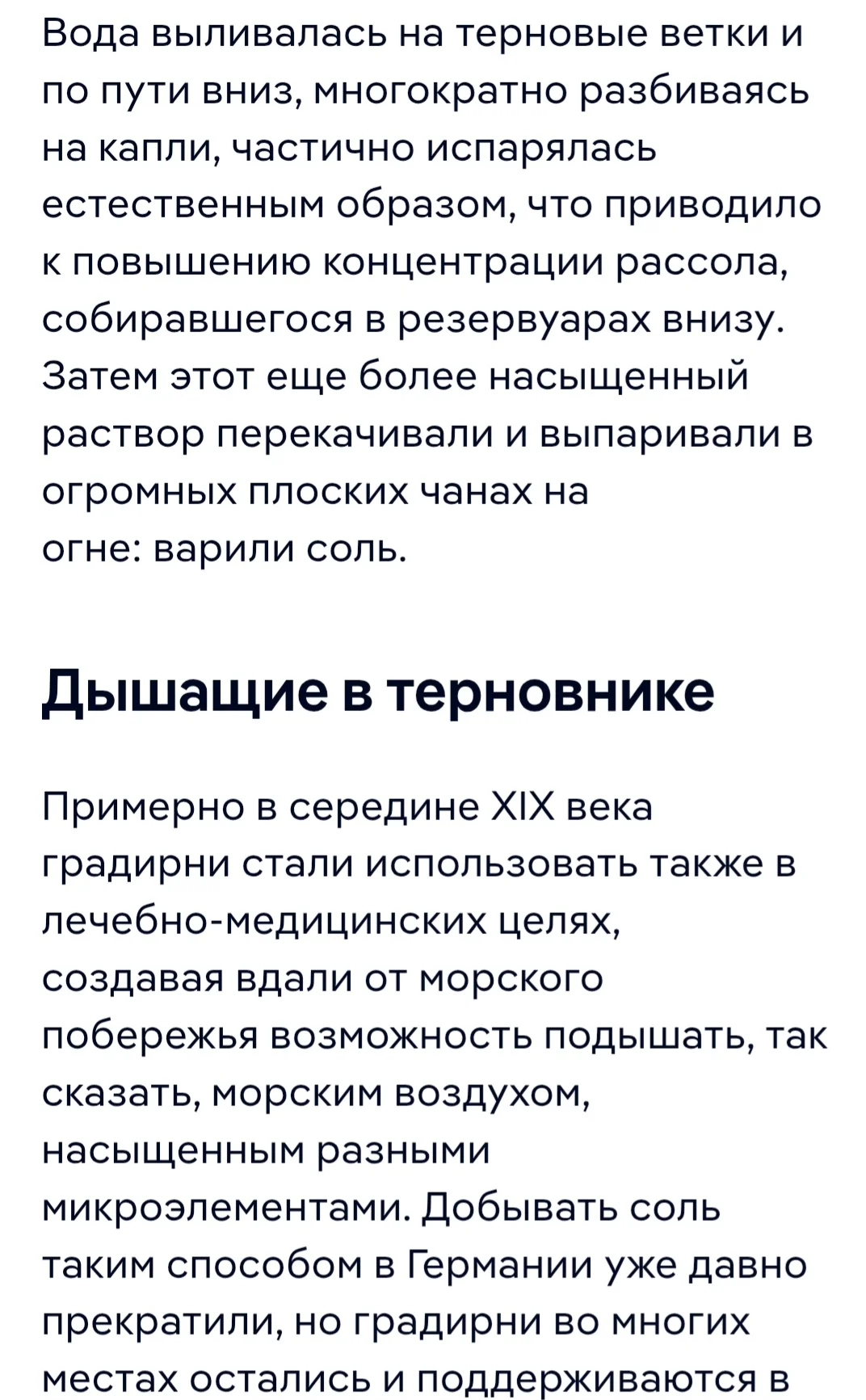 Вода выливалась на терновые ветки и по пути вниз, многократно разбиваясь на капли, частично испарялась естественным образом, что приводило к повышению концентрации рассола, собиравшегося в резервуарах внизу. Затем этот еще более насыщенный раствор перекачивали и выпаривали в огромных плоских чанах на огне: варили соль.

Дышащие в терновнике

Примерно в середине XIX века градирни стали использовать также в лечебно-медицинских целях, создавая вдали от морского побережья возможность подышать, так сказать, морским воздухом, насыщенным разными микроэлементами. Добывать соль таким способом в Германии уже давно прекратили, но градирни во многих местах остались и поддерживаются в